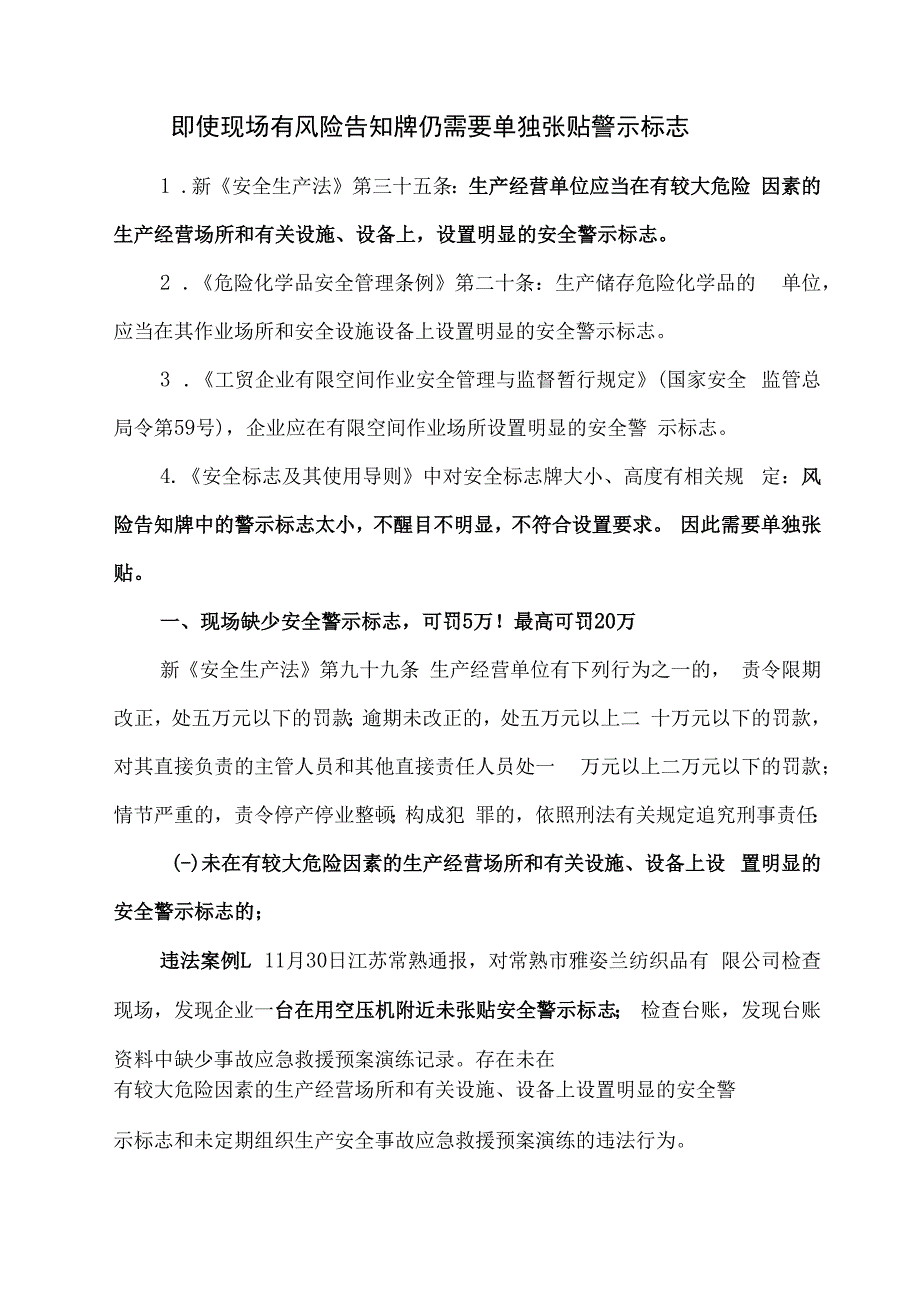 即使现场有风险告知牌仍需要单独张贴警示标志

1．新《安全生产法》第三十五条：生产经营单位应当在有较大危险 因素的生产经营场所和有关设施、设备上，设置明显的安全警示标志。

2．《危险化学品安全管理条例》第二十条：生产储存危险化学品的 单位，应当在其作业场所和安全设施设备上设置明显的安全警示标志。

3．《工贸企业有限空间作业安全管理与监督暂行规定》(国家安全 监管总局令第59号)，企业应在有限空间作业场所设置明显的安全警 示标志。

4.《安全标志及其使用导则》中对安全标志牌大小、高度有相关规 定：风险告知牌中的警示标志太小，不醒目不明显，不符合设置要求。 因此需要单独张贴。

一、现场缺少安全警示标志，可罚5万！最高可罚20万

新《安全生产法》第九十九条 生产经营单位有下列行为之一的， 责令限期改正，处五万元以下的罚款;逾期未改正的，处五万元以上二 十万元以下的罚款，对其直接负责的主管人员和其他直接责任人员处一 万元以上二万元以下的罚款;情节严重的，责令停产停业整顿;构成犯 罪的，依照刑法有关规定追究刑事责任:

(-)未在有较大危险因素的生产经营场所和有关设施、设备上设 置明显的安全警示标志的；

违法案例L 11月30日江苏常熟通报，对常熟市雅姿兰纺织品有 限公司检查现场，发现企业一台在用空压机附近未张贴安全警示标志； 检查台账，发现台账资料中缺少事故应急救援预案演练记录。存在未在有较大危险因素的生产经营场所和有关设施、设备上设置明显的安全警示标志和未定期组织生产安全事故应急救援预案演练的违法行为。